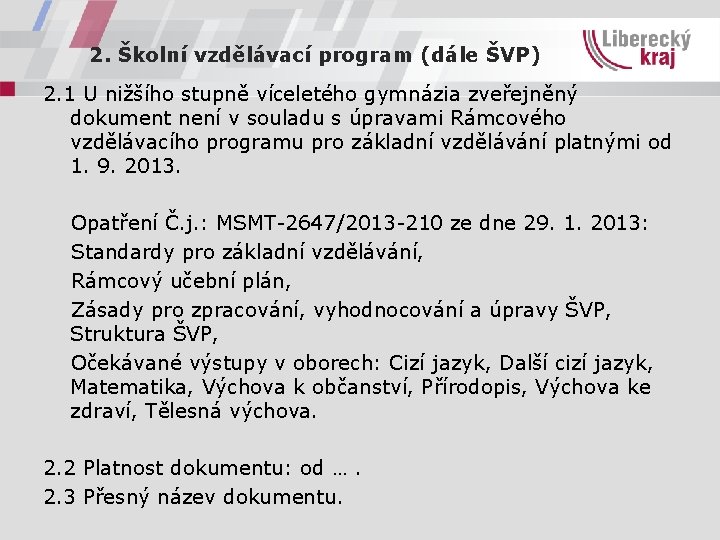 2. Školní vzdělávací program (dále ŠVP)

Liberecký kraj

2.1 U nižšího stupně víceletého gymnázia zveřejněný dokument není v souladu s úpravami Rámcového vzdělávacího programu pro základní vzdělávání platnými od 1. 9. 2013.

Opatření Č.j.: MSMT-2647/2013-210 ze dne 29. 1. 2013:
Standardy pro základní vzdělávání,
Rámcový učební plán,
Zásady pro zpracování, vyhodnocování a úpravy ŠVP, Struktura ŠVP,
Očekávané výstupy v oborech: Cizí jazyk, Další cizí jazyk, Matematika, Výchova k občanství, Přírodopis, Výchova ke zdraví, Tělesná výchova.

2.2 Platnost dokumentu: od … .
2.3 Přesný název dokumentu.